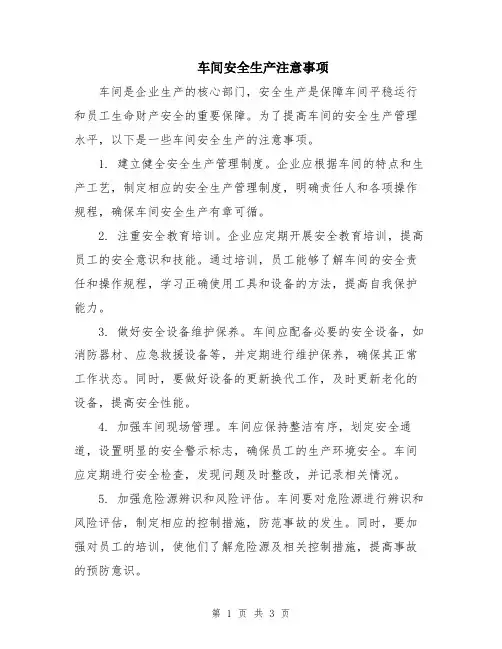 车间安全生产注意事项

车间是企业生产的核心部门，安全生产是保障车间平稳运行和员工生命财产安全的重要保障。为了提高车间的安全生产管理水平，以下是一些车间安全生产的注意事项。

1. 建立健全安全生产管理制度。企业应根据车间的特点和生产工艺，制定相应的安全生产管理制度，明确责任人和各项操作规程，确保车间安全生产有章可循。

2. 注重安全教育培训。企业应定期开展安全教育培训，提高员工的安全意识和技能。通过培训，员工能够了解车间的安全责任和操作规程，学习正确使用工具和设备的方法，提高自我保护能力。

3. 做好安全设备维护保养。车间应配备必要的安全设备，如消防器材、应急救援设备等，并定期进行维护保养，确保其正常工作状态。同时，要做好设备的更新换代工作，及时更新老化的设备，提高安全性能。

4. 加强车间现场管理。车间应保持整洁有序，划定安全通道，设置明显的安全警示标志，确保员工的生产环境安全。车间应定期进行安全检查，发现问题及时整改，并记录相关情况。

5. 加强危险源辨识和风险评估。车间要对危险源进行辨识和风险评估，制定相应的控制措施，防范事故的发生。同时，要加强对员工的培训，使他们了解危险源及相关控制措施，提高事故的预防意识。

第 1 页 共 3 页